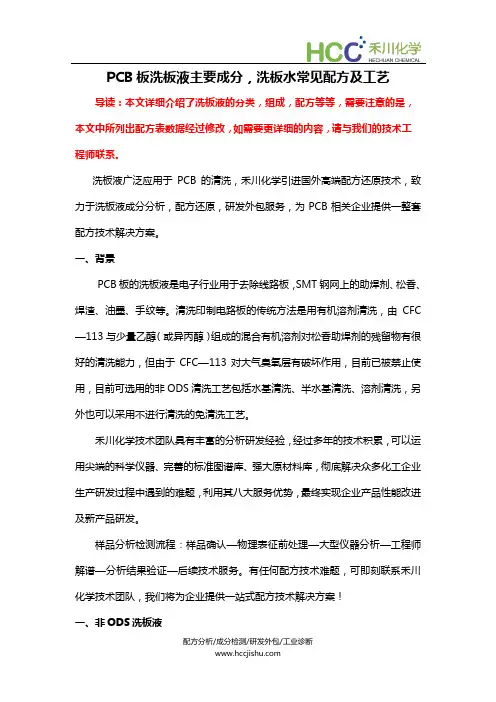 HCC 禾川化学 HECHUAN CHEMICAL

PCB 板洗板液主要成分，洗板水常见配方及工艺

导读：本文详细介绍了洗板液的分类，组成，配方等等，需要注意的是，本文中所列出配方表数据经过修改，如需要更详细的内容，请与我们的技术工程师联系。

洗板液广泛应用于 PCB 的清洗，禾川化学引进国外高端配方还原技术，致力于洗板液成分分析，配方还原，研发外包服务，为 PCB 相关企业提供一整套配方技术解决方案。

一、背景

PCB 板的洗板液是电子行业用于去除线路板，SMT 钢网上的助焊剂、松香、焊渣、油墨、手纹等。清洗印制电路板的传统方法是用有机溶剂清洗，由 CFC—113 与少量乙醇（或异丙醇）组成的混合有机溶剂对松香助焊剂的残留物有很好的清洗能力，但由于 CFC—113 对大气臭氧层有破坏作用，目前已被禁止使用，目前可选用的非 ODS 清洗工艺包括水基清洗、半水基清洗、溶剂清洗，另外也可以采用不进行清洗的免清洗工艺。

禾川化学技术团队具有丰富的分析研发经验，经过多年的技术积累，可以运用尖端的科学仪器、完善的标准图谱库、强大原材料库，彻底解决众多化工企业生产研发过程中遇到的难题，利用其八大服务优势，最终实现企业产品性能改进及新产品研发。

样品分析检测流程：样品确认—物理表征前处理—大型仪器分析—工程师解谱—分析结果验证—后续技术服务。有任何配方技术难题，可即刻联系禾川化学技术团队，我们将为企业提供一站式配方技术解决方案！

一、非 ODS 洗板液

配方分析/成分检测/研发外包/工业诊断
www.hccjishu.com